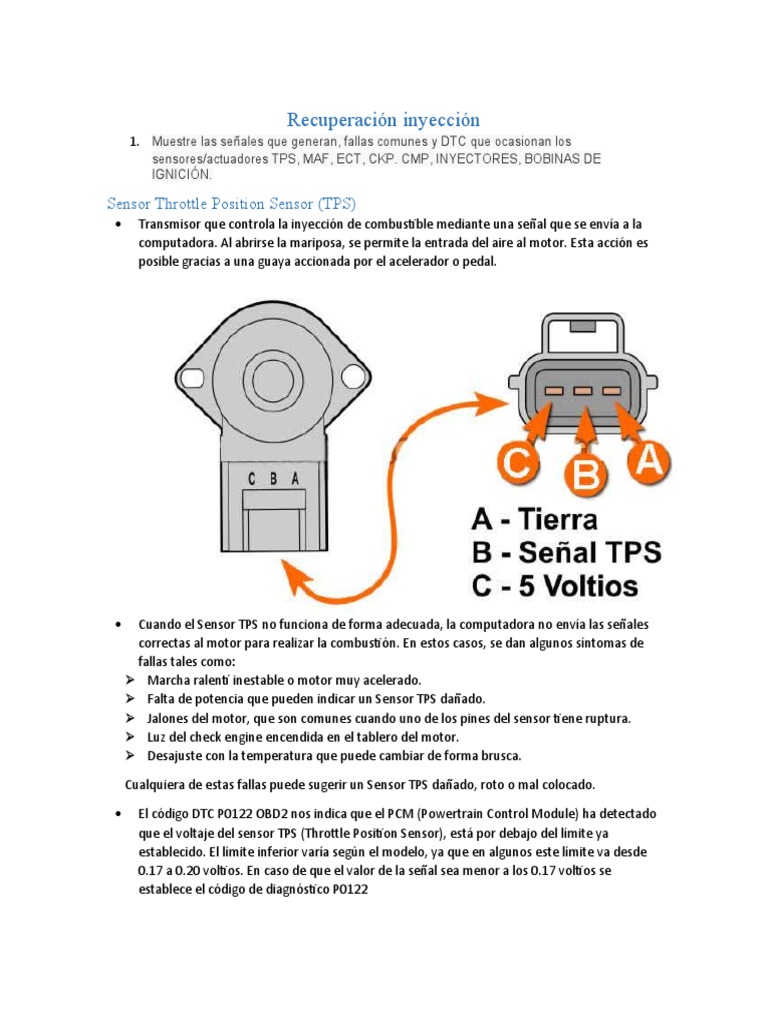 Recuperación inyección

1. Muestre las señales que generan, fallas comunes y DTC que ocasionan los sensores/actuadores TPS, MAF, ECT, CKP. CMP, INYECTORES, BOBINAS DE IGNICIÓN.

Sensor Throttle Position Sensor (TPS)

• Transmisor que controla la inyección de combustible mediante una señal que se envía a la computadora. Al abrirse la mariposa, se permite la entrada del aire al motor. Esta acción es posible gracias a una guaya accionada por el acelerador o pedal.

C B A

C B A

A - Tierra
B - Señal TPS
C - 5 Voltios

• Cuando el Sensor TPS no funciona de forma adecuada, la computadora no envía las señales correctas al motor para realizar la combustión. En estos casos, se dan algunos síntomas de fallas tales como:
➢ Marcha ralentí inestable o motor muy acelerado.
➢ Falta de potencia que pueden indicar un Sensor TPS dañado.
➢ Jalones del motor, que son comunes cuando uno de los pines del sensor tiene ruptura.
➢ Luz del check engine encendida en el tablero del motor.
➢ Desajuste con la temperatura que puede cambiar de forma brusca.

Cualquiera de estas fallas puede sugerir un Sensor TPS dañado, roto o mal colocado.

• El código DTC P0122 OBD2 nos indica que el PCM (Powertrain Control Module) ha detectado que el voltaje del sensor TPS (Throttle Position Sensor), está por debajo del límite ya establecido. El límite inferior varía según el modelo, ya que en algunos este límite va desde 0.17 a 0.20 voltios. En caso de que el valor de la señal sea menor a los 0.17 voltios se establece el código de diagnóstico P0122